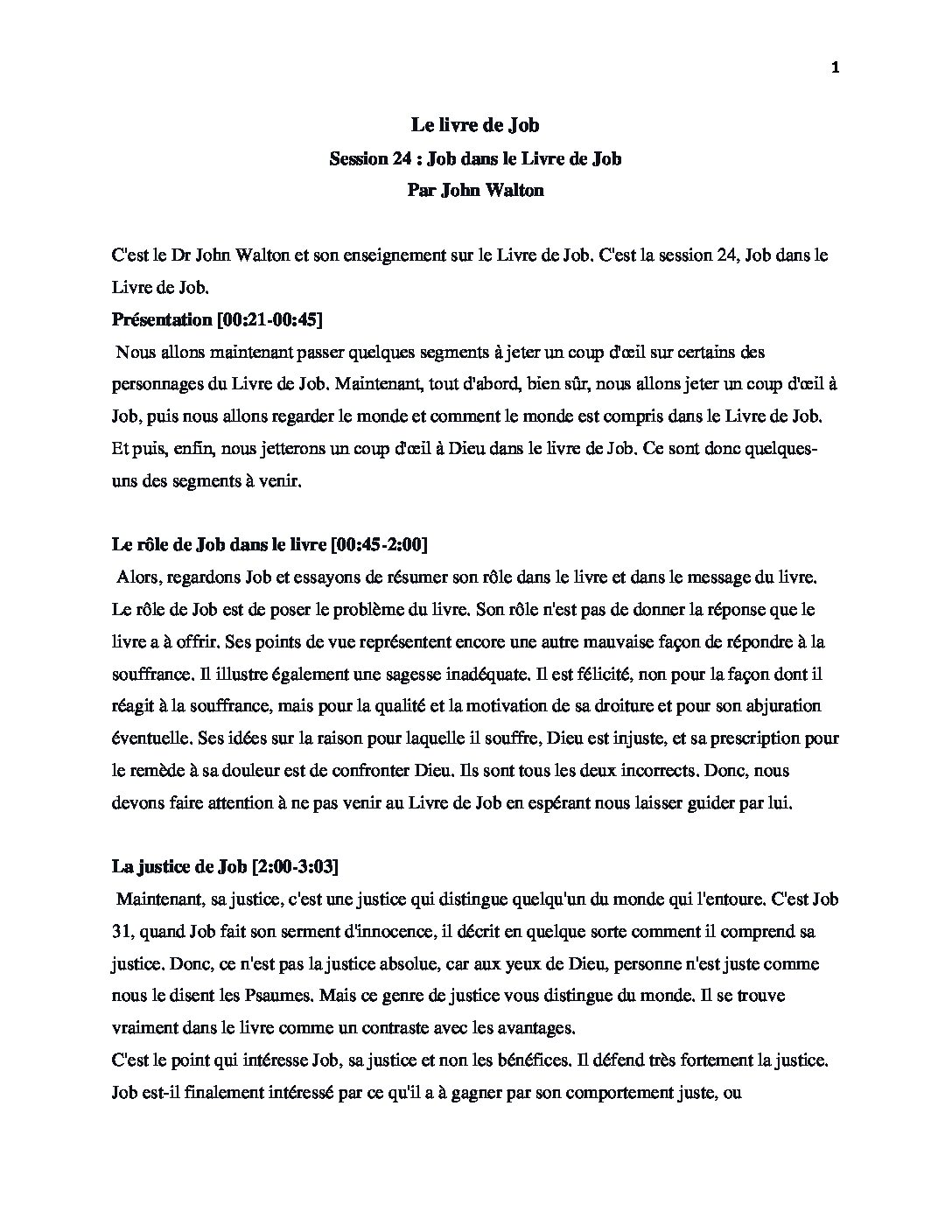 1

Le livre de Job

Session 24 : Job dans le Livre de Job

Par John Walton

C'est le Dr John Walton et son enseignement sur le Livre de Job. C'est la session 24, Job dans le Livre de Job.

Présentation [00:21-00:45]

Nous allons maintenant passer quelques segments à jeter un coup d'œil sur certains des personnages du Livre de Job. Maintenant, tout d'abord, bien sûr, nous allons jeter un coup d'œil à Job, puis nous allons regarder le monde et comment le monde est compris dans le Livre de Job. Et puis, enfin, nous jetterons un coup d'œil à Dieu dans le livre de Job. Ce sont donc quelques-uns des segments à venir.

Le rôle de Job dans le livre [00:45-2:00]

Alors, regardons Job et essayons de résumer son rôle dans le livre et dans le message du livre. Le rôle de Job est de poser le problème du livre. Son rôle n'est pas de donner la réponse que le livre a à offrir. Ses points de vue représentent encore une autre mauvaise façon de répondre à la souffrance. Il illustre également une sagesse inadéquate. Il est félicité, non pour la façon dont il réagit à la souffrance, mais pour la qualité et la motivation de sa droiture et pour son abjuration éventuelle. Ses idées sur la raison pour laquelle il souffre, Dieu est injuste, et sa prescription pour le remède à sa douleur est de confronter Dieu. Ils sont tous les deux incorrects. Donc, nous devons faire attention à ne pas venir au Livre de Job en espérant nous laisser guider par lui.

La justice de Job [2:00-3:03]

Maintenant, sa justice, c'est une justice qui distingue quelqu'un du monde qui l'entoure. C'est Job 31, quand Job fait son serment d'innocence, il décrit en quelque sorte comment il comprend sa justice. Donc, ce n'est pas la justice absolue, car aux yeux de Dieu, personne n'est juste comme nous le disent les Psaumes. Mais ce genre de justice vous distingue du monde. Il se trouve vraiment dans le livre comme un contraste avec les avantages.

C'est le point qui intéresse Job, sa justice et non les bénéfices. Il défend très fortement la justice. Job est-il finalement intéressé par ce qu'il a à gagner par son comportement juste, ou